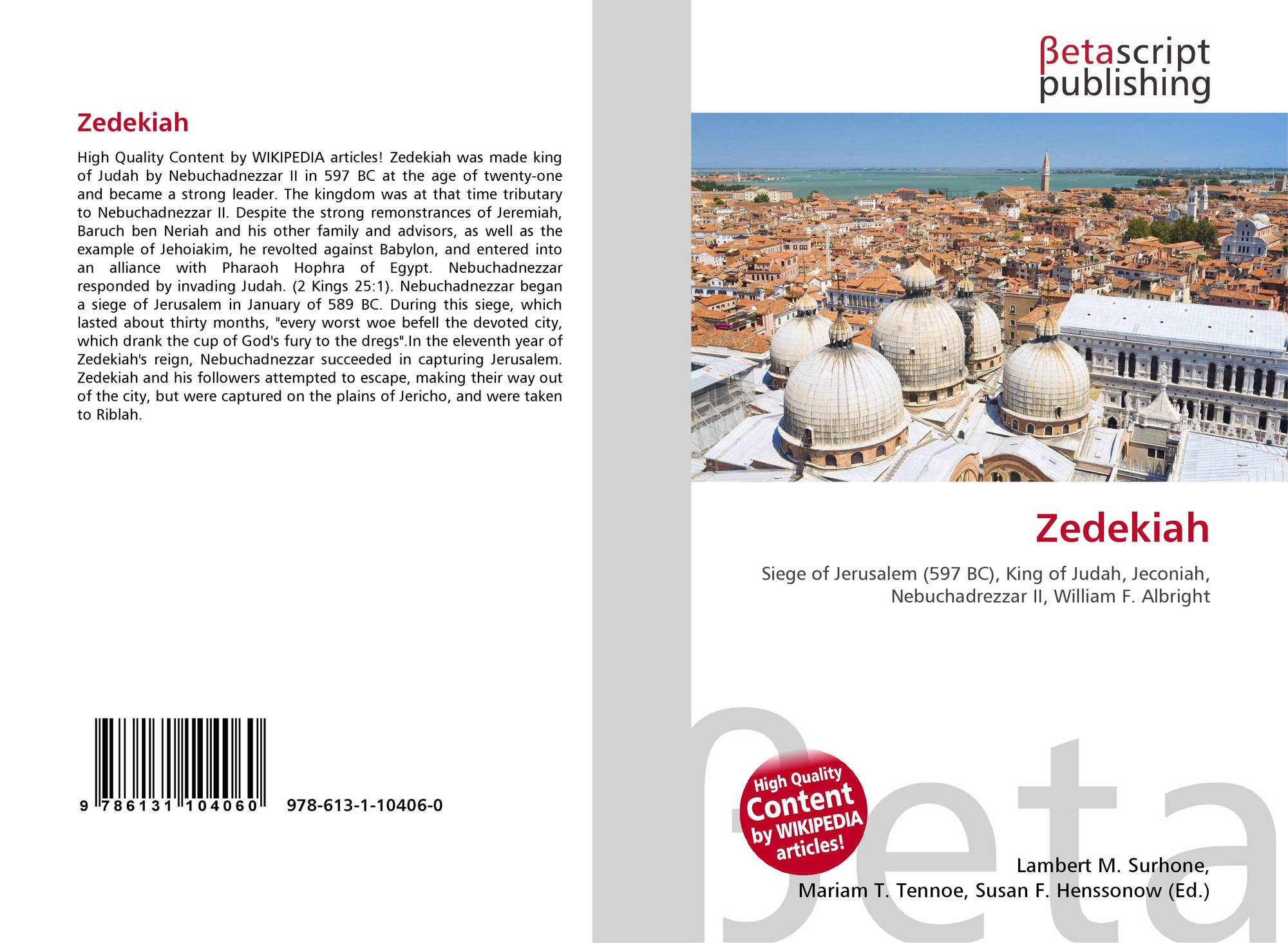 Zedekiah

High Quality Content by WIKIPEDIA articles! Zedekiah was made king of Judah by Nebuchadnezzar II in 597 BC at the age of twenty-one and became a strong leader. The kingdom was at that time tributary to Nebuchadnezzar II. Despite the strong remonstrances of Jeremiah, Baruch ben Neriah and his other family and advisors, as well as the example of Jehoiakim, he revolted against Babylon, and entered into an alliance with Pharaoh Hophra of Egypt. Nebuchadnezzar responded by invading Judah. (2 Kings 25:1). Nebuchadnezzar began a siege of Jerusalem in January of 589 BC. During this siege, which lasted about thirty months, "every worst woe befell the devoted city, which drank the cup of God's fury to the dregs".In the eleventh year of Zedekiah's reign, Nebuchadnezzar succeeded in capturing Jerusalem. Zedekiah and his followers attempted to escape, making their way out of the city, but were captured on the plains of Jericho, and were taken to Riblah.

9 786131 104060

978-613-1-10406-0

βetascript
publishing

Zedekiah

Siege of Jerusalem (597 BC), King of Judah, Jeconiah, Nebuchadrezzar II, William F. Albright

High Quality
Content
by WIKIPEDIA
articles!

Lambert M. Surhone,
Mariam T. Tennoe, Susan F. Henssonow (Ed.)

βeta